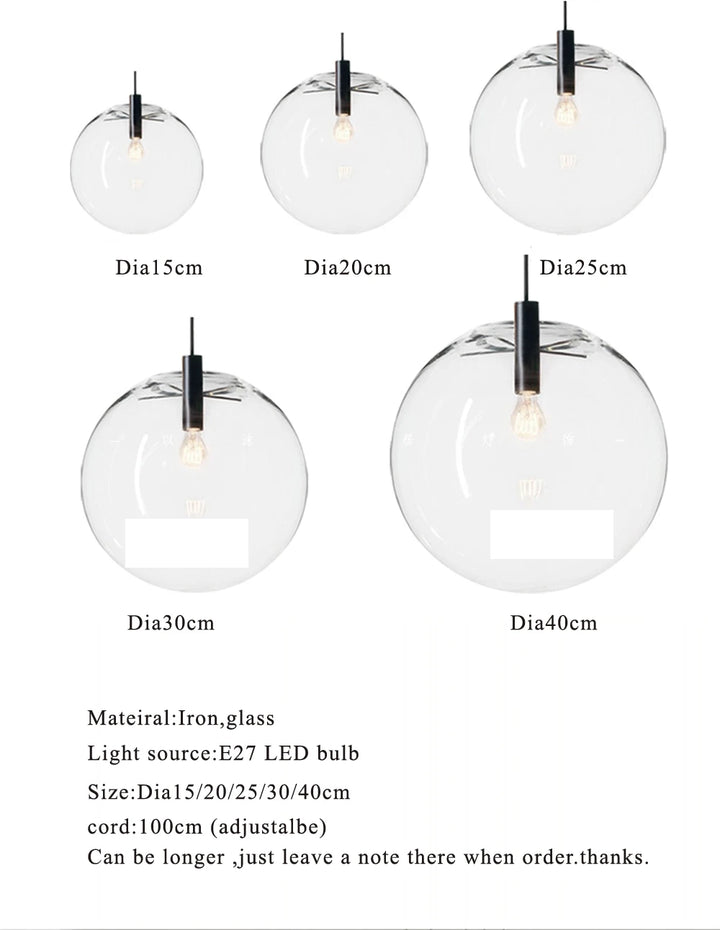 Dia15cm

Dia20cm

Dia25cm

Dia30cm

Dia40cm

Mateiral:Iron,glass

Light source:E27 LED bulb

Size:Dia15/20/25/30/40cm

cord:100cm (adjustalbe)
Can be longer ,just leave a note there when order.thanks.